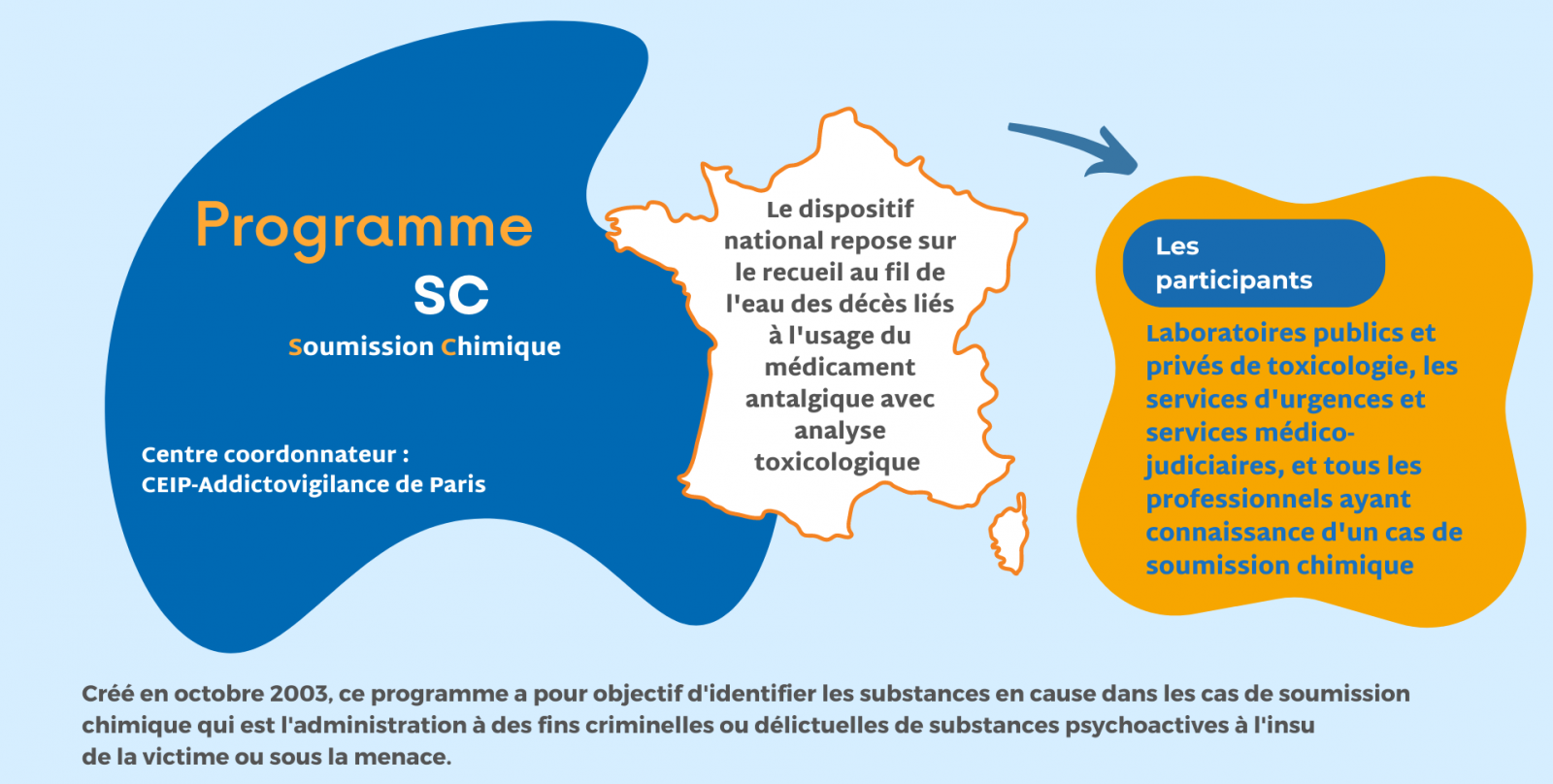 Programme
SC
Soumission Chimique

Centre coordonnateur :
CEIP-Addictovigilance de Paris

Le dispositif national repose sur le recueil au fil de l'eau des décès liés à l'usage du médicament antalgique avec analyse toxicologique

Les participants

Laboratoires publics et privés de toxicologie, les services d'urgences et services médico-judiciaires, et tous les professionnels ayant connaissance d'un cas de soumission chimique

Créé en octobre 2003, ce programme a pour objectif d'identifier les substances en cause dans les cas de soumission chimique qui est l'administration à des fins criminelles ou délictuelles de substances psychoactives à l'insu de la victime ou sous la menace.